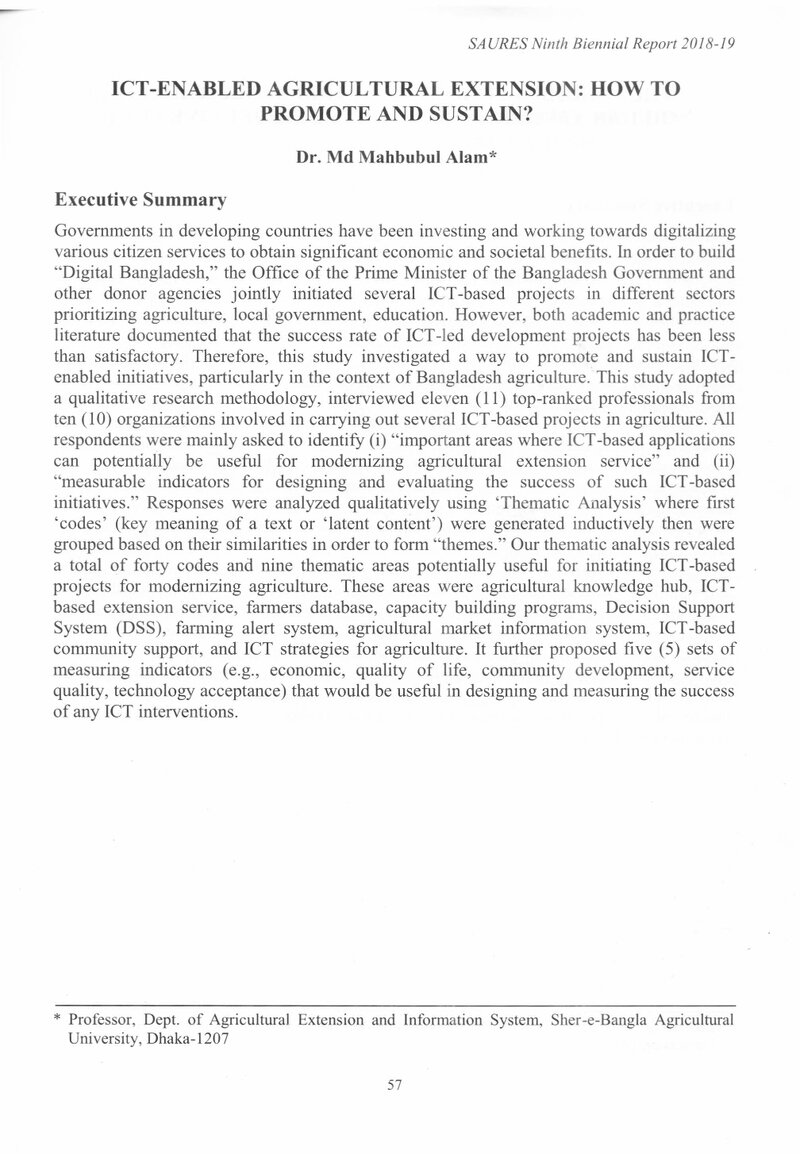 SAURES Ninth Biennial Report 2018-19

ICT-ENABLED AGRICULTURAL EXTENSION: HOW TO PROMOTE AND SUSTAIN?

Dr. Md Mahbubul Alam*

Executive Summary

Governments in developing countries have been investing and working towards digitalizing various citizen services to obtain significant economic and societal benefits. In order to build "Digital Bangladesh," the Office of the Prime Minister of the Bangladesh Government and other donor agencies jointly initiated several ICT-based projects in different sectors prioritizing agriculture, local government, education. However, both academic and practice literature documented that the success rate of ICT-led development projects has been less than satisfactory. Therefore, this study investigated a way to promote and sustain ICT-enabled initiatives, particularly in the context of Bangladesh agriculture. This study adopted a qualitative research methodology, interviewed eleven (11) top-ranked professionals from ten (10) organizations involved in carrying out several ICT-based projects in agriculture. All respondents were mainly asked to identify (i) "important areas where ICT-based applications can potentially be useful for modernizing agricultural extension service" and (ii) "measurable indicators for designing and evaluating the success of such ICT-based initiatives." Responses were analyzed qualitatively using 'Thematic Analysis' where first 'codes' (key meaning of a text or 'latent content') were generated inductively then were grouped based on their similarities in order to form "themes." Our thematic analysis revealed a total of forty codes and nine thematic areas potentially useful for initiating ICT-based projects for modernizing agriculture. These areas were agricultural knowledge hub, ICT-based extension service, farmers database, capacity building programs, Decision Support System (DSS), farming alert system, agricultural market information system, ICT-based community support, and ICT strategies for agriculture. It further proposed five (5) sets of measuring indicators (e.g., economic, quality of life, community development, service quality, technology acceptance) that would be useful in designing and measuring the success of any ICT interventions.

* Professor, Dept. of Agricultural Extension and Information System, Sher-e-Bangla Agricultural University, Dhaka-1207

57